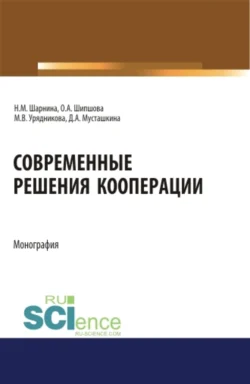 Н.М. Шарнина, О.А. Шипшова
М.В. Урядникова, Д.А. Мусташкина

СОВРЕМЕННЫЕ РЕШЕНИЯ КООПЕРАЦИИ

Монография

RU
SCIence
RU-SCIENCE.COM